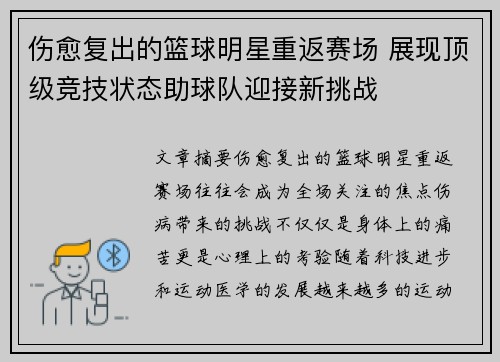 伤愈复出的篮球明星重返赛场 展现顶级竞技状态助球队迎接新挑战

文章摘要伤愈复出的篮球明星重返赛场往往会成为全场关注的焦点伤病带来的挑战不仅仅是身体上的痛苦更是心理上的考验随着科技进步和运动医学的发展越来越多的运动